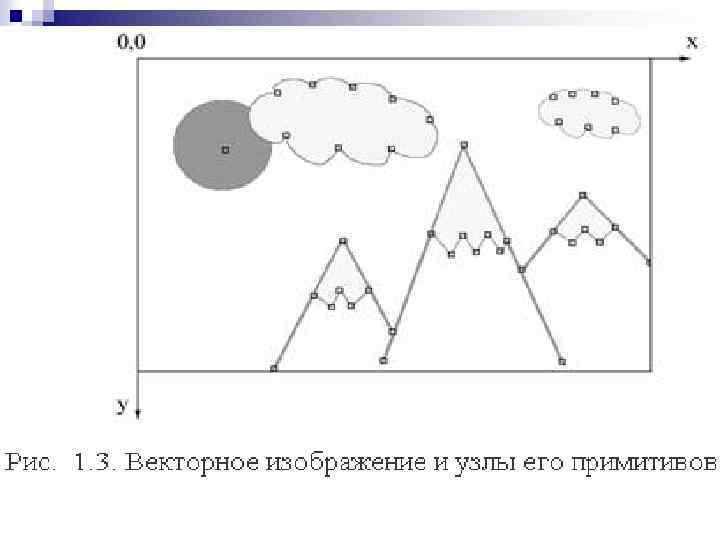 0,0

x

y

Рис. 1.3. Векторное изображение и узлы его примитивов